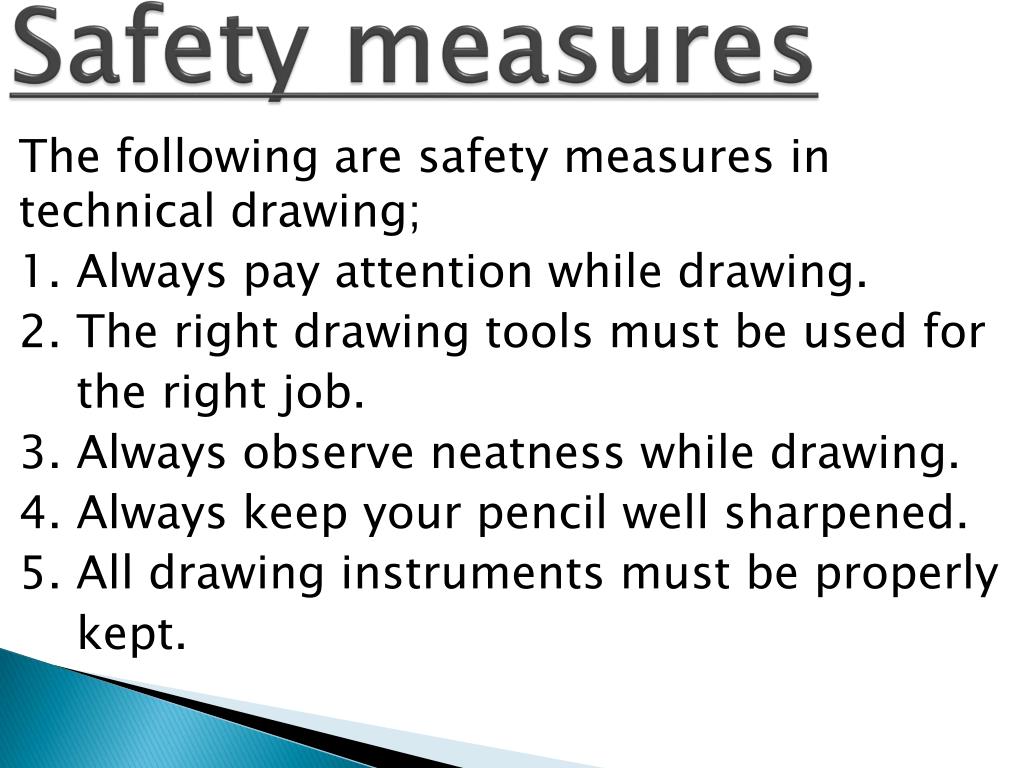 Safety measures

The following are safety measures in technical drawing;

1. Always pay attention while drawing.
2. The right drawing tools must be used for the right job.
3. Always observe neatness while drawing.
4. Always keep your pencil well sharpened.
5. All drawing instruments must be properly kept.